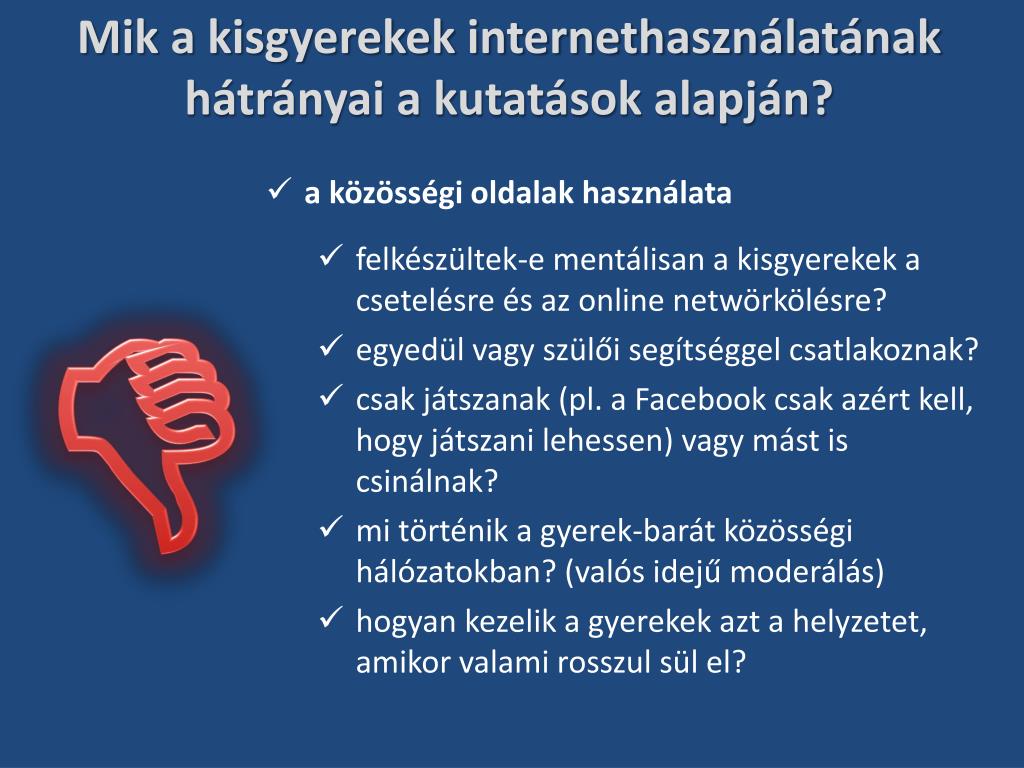 Mik a kisgyerekek internethasználatának hátrányai a kutatások alapján?

✓ a közösségi oldalak használata

✓ felkészültek-e mentálisan a kisgyerekek a csetelésre és az online netwörkölésre?
✓ egyedül vagy szülői segítséggel csatlakoznak?
✓ csak játszanak (pl. a Facebook csak azért kell, hogy játszani lehessen) vagy mást is csinálnak?
✓ mi történik a gyerek-barát közösségi hálózatokban? (valós idejű moderálás)
✓ hogyan kezelik a gyerekek azt a helyzetet, amikor valami rosszul sül el?